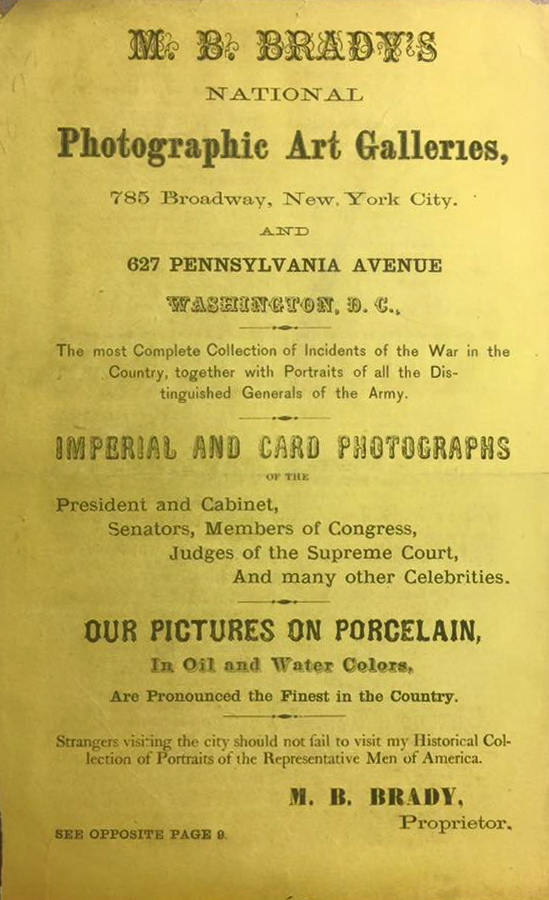 M. B. BRADY'S

NATIONAL

Photographic Art Galleries,

785 Broadway, New York City.

AND

627 PENNSYLVANIA AVENUE

WASHINGTON, D. C.,

The most Complete Collection of Incidents of the War in the Country, together with Portraits of all the Distinguished Generals of the Army.

IMPERIAL AND CARD PHOTOGRAPHS

OF THE

President and Cabinet,
Senators, Members of Congress,
Judges of the Supreme Court,
And many other Celebrities.

OUR PICTURES ON PORCELAIN,

In Oil and Water Colors,

Are Pronounced the Finest in the Country.

Strangers visiting the city should not fail to visit my Historical Collection of Portraits of the Representative Men of America.

M. B. BRADY,
Proprietor.

SEE OPPOSITE PAGE 9.